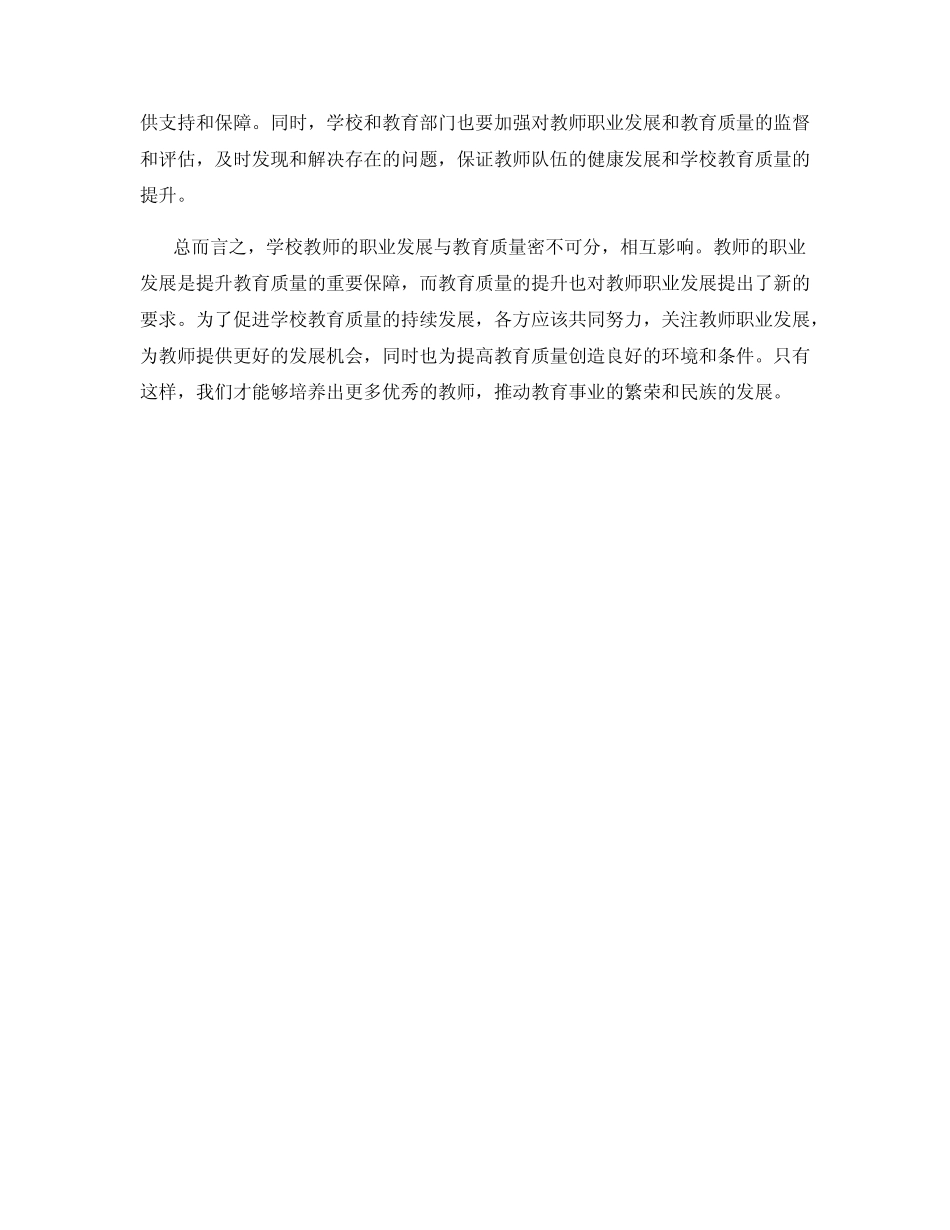 供支持和保障。同时，学校和教育部门也要加强对教师职业发展和教育质量的监督和评估，及时发现和解决存在的问题，保证教师队伍的健康发展和学校教育质量的提升。

总而言之，学校教师的职业发展与教育质量密不可分，相互影响。教师的职业发展是提升教育质量的重要保障，而教育质量的提升也对教师职业发展提出了新的要求。为了促进学校教育质量的持续发展，各方应该共同努力，关注教师职业发展，为教师提供更好的发展机会，同时也为提高教育质量创造良好的环境和条件。只有这样，我们才能够培养出更多优秀的教师，推动教育事业的繁荣和民族的发展。